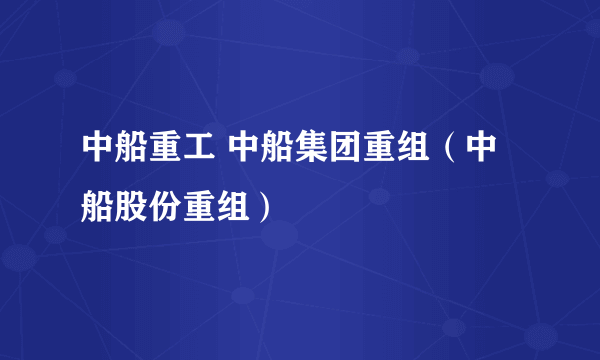 中船重工 中船集团重组（中船股份重组）